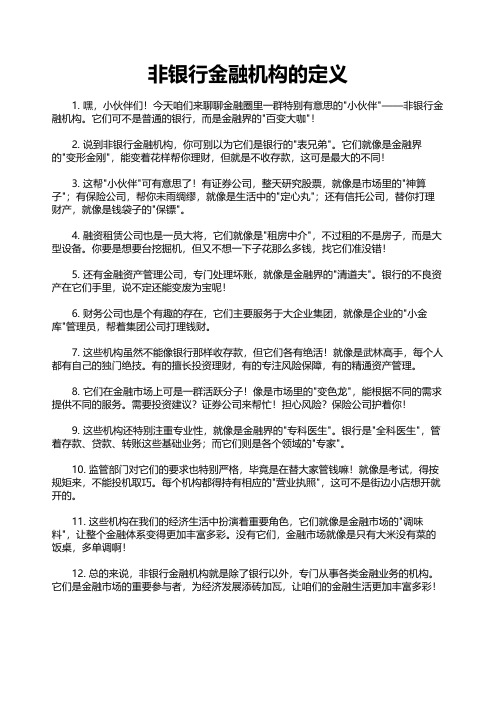 非银行金融机构的定义

1. 嘿，小伙伴们！今天咱们来聊聊金融圈里一群特别有意思的"小伙伴"——非银行金融机构。它们可不是普通的银行，而是金融界的"百变大咖"！

2. 说到非银行金融机构，你可别以为它们是银行的"表兄弟"。它们就像是金融界的"变形金刚"，能变着花样帮你理财，但就是不收存款，这可是最大的不同！

3. 这帮"小伙伴"可有意思了！有证券公司，整天研究股票，就像是市场里的"神算子"；有保险公司，帮你未雨绸缪，就像是生活中的"定心丸"；还有信托公司，替你打理财产，就像是钱袋子的"保镖"。

4. 融资租赁公司也是一员大将，它们就像是"租房中介"，不过租的不是房子，而是大型设备。你要是想要台挖掘机，但又不想一下子花那么多钱，找它们准没错！

5. 还有金融资产管理公司，专门处理坏账，就像是金融界的"清道夫"。银行的不良资产在它们手里，说不定还能变废为宝呢！

6. 财务公司也是个有趣的存在，它们主要服务于大企业集团，就像是企业的"小金库"管理员，帮着集团公司打理钱财。

7. 这些机构虽然不能像银行那样收存款，但它们各有绝活！就像是武林高手，每个人都有自己的独门绝技。有的擅长投资理财，有的专注风险保障，有的精通资产管理。

8. 它们在金融市场上可是一群活跃分子！像是市场里的"变色龙"，能根据不同的需求提供不同的服务。需要投资建议？证券公司来帮忙！担心风险？保险公司护着你！

9. 这些机构还特别注重专业性，就像是金融界的"专科医生"。银行是"全科医生"，管着存款、贷款、转账这些基础业务；而它们则是各个领域的"专家"。

10. 监管部门对它们的要求也特别严格，毕竟是在替大家管钱嘛！就像是考试，得按规矩来，不能投机取巧。每个机构都得持有相应的"营业执照"，这可不是街边小店想开就开的。

11. 这些机构在我们的经济生活中扮演着重要角色，它们就像是金融市场的"调味料"，让整个金融体系变得更加丰富多彩。没有它们，金融市场就像是只有大米没有菜的饭桌，多单调啊！

12. 总的来说，非银行金融机构就是除了银行以外，专门从事各类金融业务的机构。它们是金融市场的重要参与者，为经济发展添砖加瓦，让咱们的金融生活更加丰富多彩！